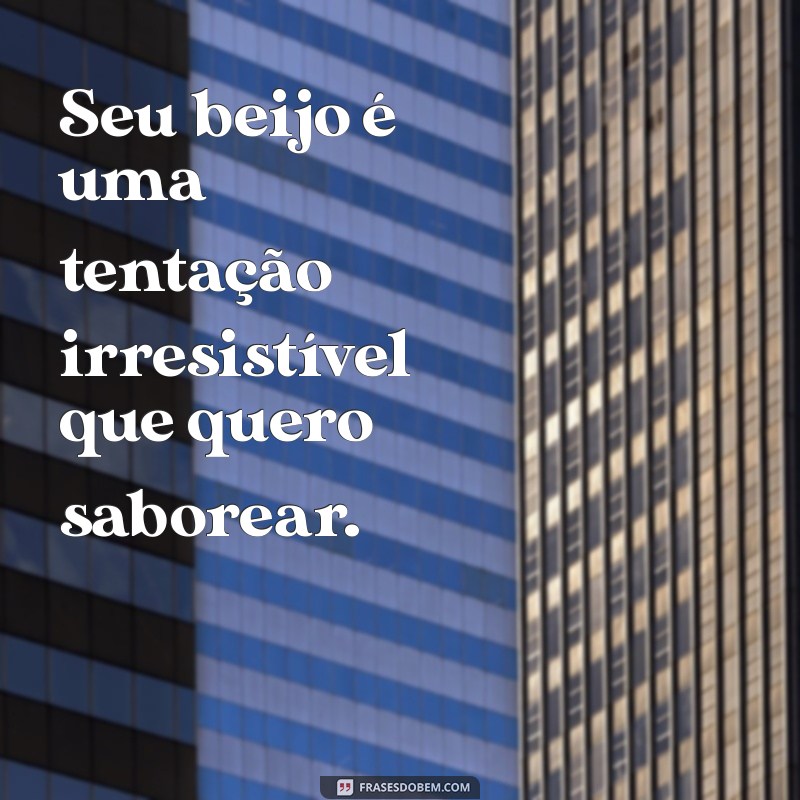 Seu beijo é uma tentação irresistível que quero saborear.

FRASESDOBEM.COM